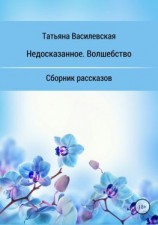 Татьяна Василевская

Недосказанное. Волшебство

Сборник рассказов

18+